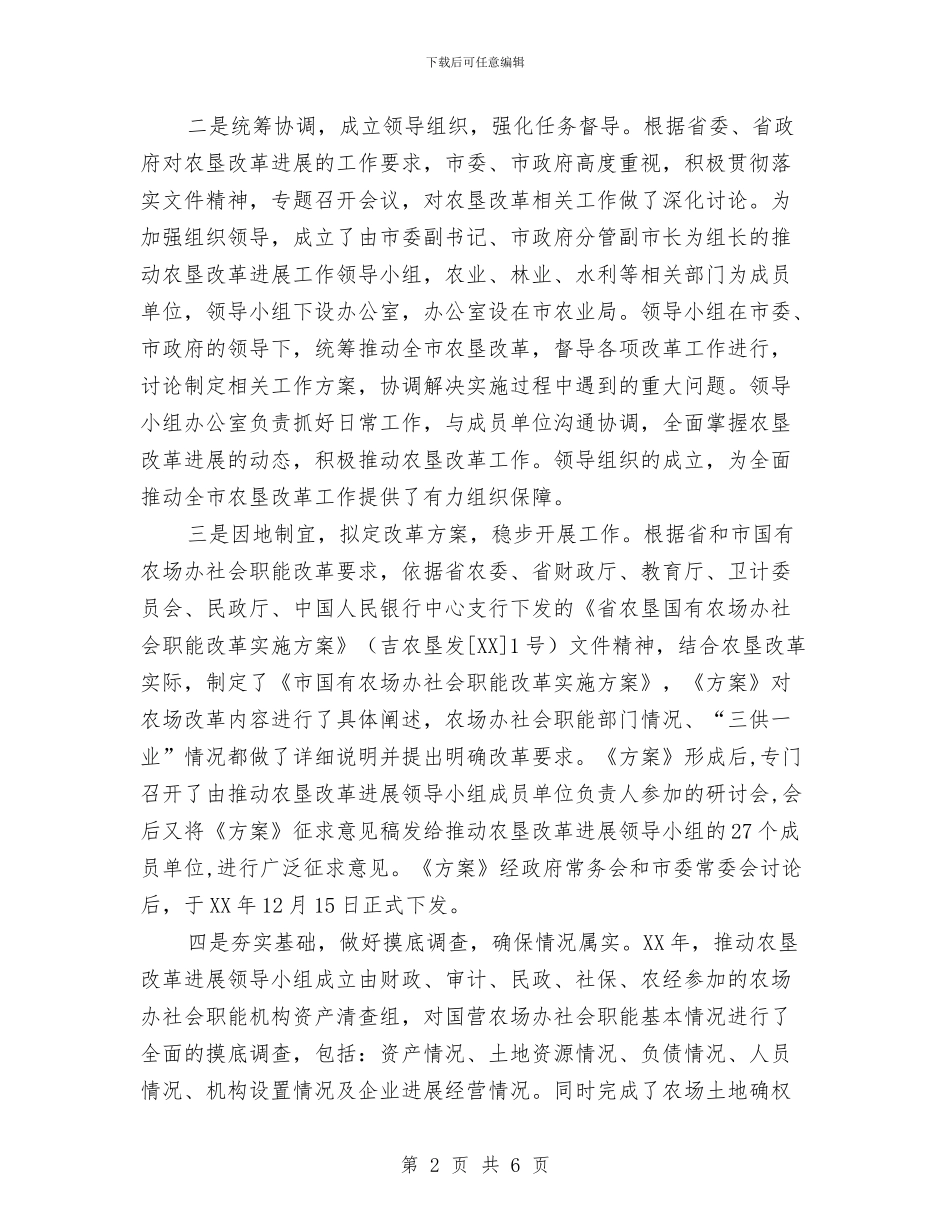 下载后可任意编辑

二是统筹协调，成立领导组织，强化任务督导。根据省委、省政府对农垦改革进展的工作要求，市委、市政府高度重视，积极贯彻落实文件精神，专题召开会议，对农垦改革相关工作做了深化讨论。为加强组织领导，成立了由市委副书记、市政府分管副市长为组长的推动农垦改革进展工作领导小组，农业、林业、水利等相关部门为成员单位，领导小组下设办公室，办公室设在市农业局。领导小组在市委、市政府的领导下，统筹推动全市农垦改革，督导各项改革工作进行，讨论制定相关工作方案，协调解决实施过程中遇到的重大问题。领导小组办公室负责抓好日常工作，与成员单位沟通协调，全面掌握农垦改革进展的动态，积极推动农垦改革工作。领导组织的成立，为全面推动全市农垦改革工作提供了有力组织保障。

三是因地制宜，拟定改革方案，稳步开展工作。根据省和市国有农场办社会职能改革要求，依据省农委、省财政厅、教育厅、卫计委员会、民政厅、中国人民银行中心支行下发的《省农垦国有农场办社会职能改革实施方案》（吉农垦发[XX]1号）文件精神，结合农垦改革实际，制定了《市国有农场办社会职能改革实施方案》，《方案》对农场改革内容进行了具体阐述，农场办社会职能部门情况、“三供一业”情况都做了详细说明并提出明确改革要求。《方案》形成后，专门召开了由推动农垦改革进展领导小组成员单位负责人参加的研讨会，会后又将《方案》征求意见稿发给推动农垦改革进展领导小组的27个成员单位，进行广泛征求意见。《方案》经政府常务会和市委常委会讨论后，于XX年12月15日正式下发。

四是夯实基础，做好摸底调查，确保情况属实。XX年，推动农垦改革进展领导小组成立由财政、审计、民政、社保、农经参加的农场办社会职能机构资产清查组，对国营农场办社会职能基本情况进行了全面的摸底调查，包括：资产情况、土地资源情况、负债情况、人员情况、机构设置情况及企业进展经营情况。同时完成了农场土地确权

第 2 页 共 6 页